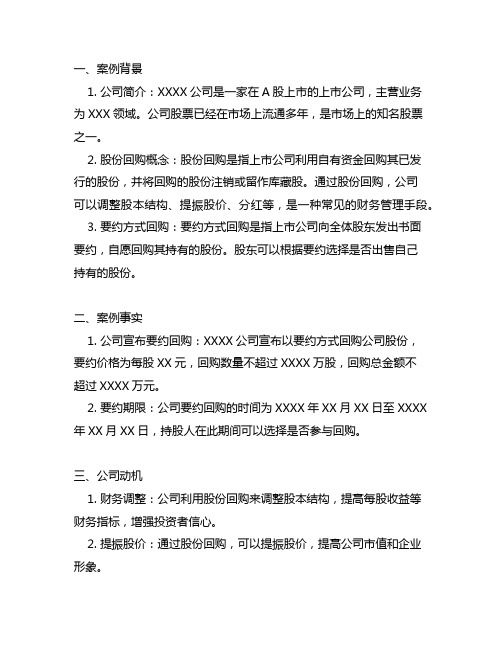 一、案例背景

1. 公司简介：XXXX 公司是一家在 A 股上市的上市公司，主营业务为 XXX 领域。公司股票已经在市场上流通多年，是市场上的知名股票之一。

2. 股份回购概念：股份回购是指上市公司利用自有资金回购其已发行的股份，并将回购的股份注销或留作库藏股。通过股份回购，公司可以调整股本结构、提振股价、分红等，是一种常见的财务管理手段。

3. 要约方式回购：要约方式回购是指上市公司向全体股东发出书面要约，自愿回购其持有的股份。股东可以根据要约选择是否出售自己持有的股份。

二、案例事实

1. 公司宣布要约回购：XXXX 公司宣布以要约方式回购公司股份，要约价格为每股 XX 元，回购数量不超过 XXXX 万股，回购总金额不超过 XXXX 万元。

2. 要约期限：公司要约回购的时间为 XXXX 年 XX 月 XX 日至 XXXX 年 XX 月 XX 日，持股人在此期间可以选择是否参与回购。

三、公司动机

1. 财务调整：公司利用股份回购来调整股本结构，提高每股收益等财务指标，增强投资者信心。

2. 提振股价：通过股份回购，可以提振股价，提高公司市值和企业形象。